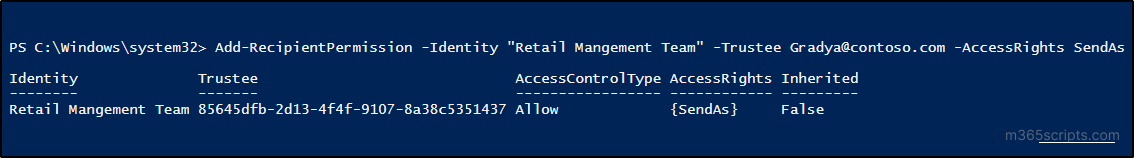 PS C:\Windows\system32> Add-RecipientPermission -Identity "Retail Mangement Team" -Trustee Gradya@contoso.com -AccessRights SendAs

| Identity | Trustee | AccessControlType | AccessRights | Inherited |
|---|---|---|---|---|
| -------- | ------- | ----------------- | ------------ | --------- |
| Retail Mangement Team | 85645dfb-2d13-4f4f-9107-8a38c5351437 | Allow | {SendAs} | False |

m365scripts.com